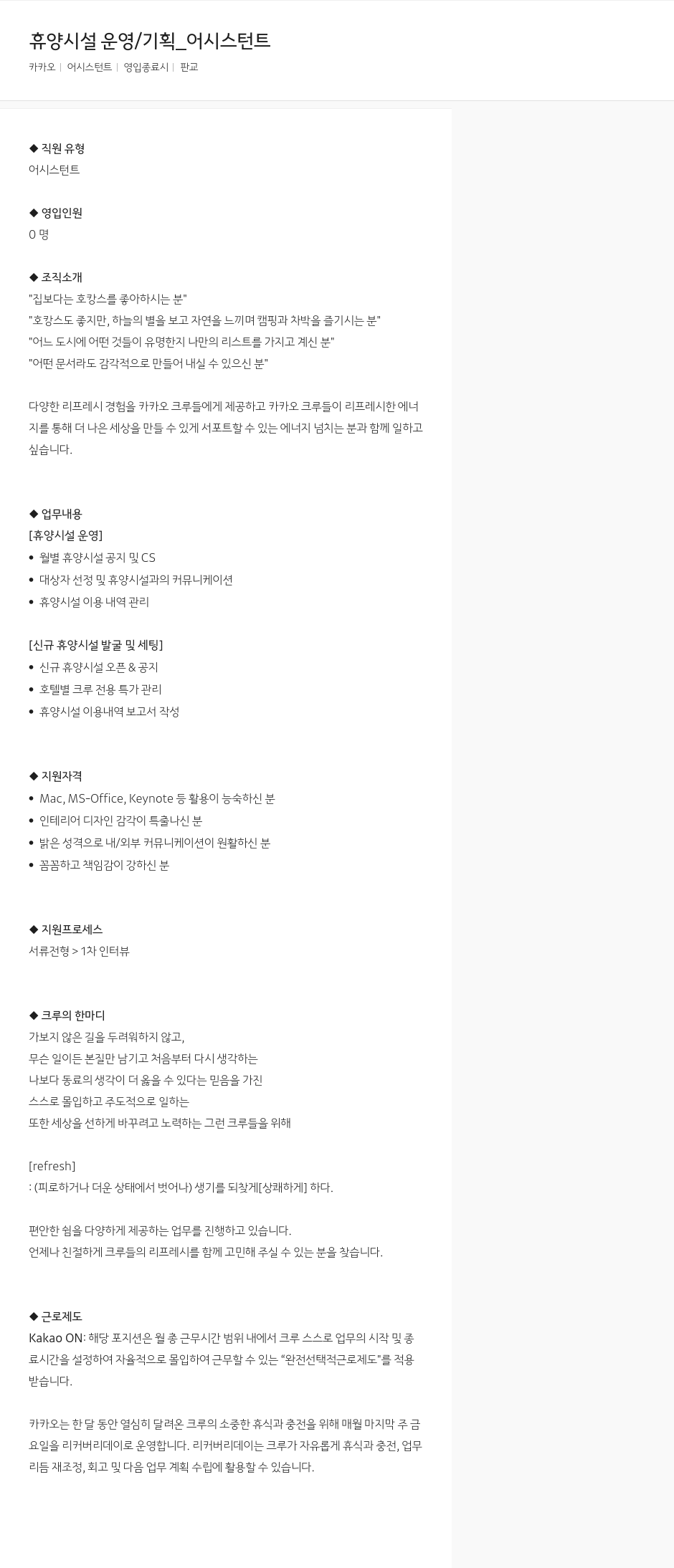 휴양시설 운영/기획_어시스턴트

카카오 | 어시스턴트 | 영입종료시 | 판교

◆ 직원 유형
어시스턴트

◆ 영입인원
0 명

◆ 조직소개
"집보다는 호캉스를 좋아하시는 분"
"호캉스도 좋지만, 하늘의 별을 보고 자연을 느끼며 캠핑과 차박을 즐기시는 분"
"어느 도시에 어떤 것들이 유명한지 나만의 리스트를 가지고 계신 분"
"어떤 문서라도 감각적으로 만들어 내실 수 있으신 분"

다양한 리프레시 경험을 카카오 크루들에게 제공하고 카카오 크루들이 리프레시한 에너지를 통해 더 나은 세상을 만들 수 있게 서포트할 수 있는 에너지 넘치는 분과 함께 일하고 싶습니다.

◆ 업무내용
[휴양시설 운영]
• 월별 휴양시설 공지 및 CS
• 대상자 선정 및 휴양시설과의 커뮤니케이션
• 휴양시설 이용 내역 관리

[신규 휴양시설 발굴 및 세팅]
• 신규 휴양시설 오픈 & 공지
• 호텔별 크루 전용 특가 관리
• 휴양시설 이용내역 보고서 작성

◆ 지원자격
• Mac, MS-Office, Keynote 등 활용이 능숙하신 분
• 인테리어 디자인 감각이 특출나신 분
• 밝은 성격으로 내/외부 커뮤니케이션이 원활하신 분
• 꼼꼼하고 책임감이 강하신 분

◆ 지원프로세스
서류전형 > 1차 인터뷰

◆ 크루의 한마디
가보지 않은 길을 두려워하지 않고,
무슨 일이든 본질만 남기고 처음부터 다시 생각하는
나보다 동료의 생각이 더 옳을 수 있다는 믿음을 가진
스스로 몰입하고 주도적으로 일하는
또한 세상을 선하게 바꾸려고 노력하는 그런 크루들을 위해

[refresh]
: (피로하거나 더운 상태에서 벗어나) 생기를 되찾게[상쾌하게] 하다.

편안한 쉼을 다양하게 제공하는 업무를 진행하고 있습니다.
언제나 친절하게 크루들의 리프레시를 함께 고민해 주실 수 있는 분을 찾습니다.

◆ 근로제도
Kakao ON: 해당 포지션은 월 총 근무시간 범위 내에서 크루 스스로 업무의 시작 및 종료시간을 설정하여 자율적으로 몰입하여 근무할 수 있는 "완전선택적근로제도"를 적용받습니다.

카카오는 한 달 동안 열심히 달려온 크루의 소중한 휴식과 충전을 위해 매월 마지막 주 금요일을 리커버리데이로 운영합니다. 리커버리데이는 크루가 자유롭게 휴식과 충전, 업무 리듬 재조정, 회고 및 다음 업무 계획 수립에 활용할 수 있습니다.